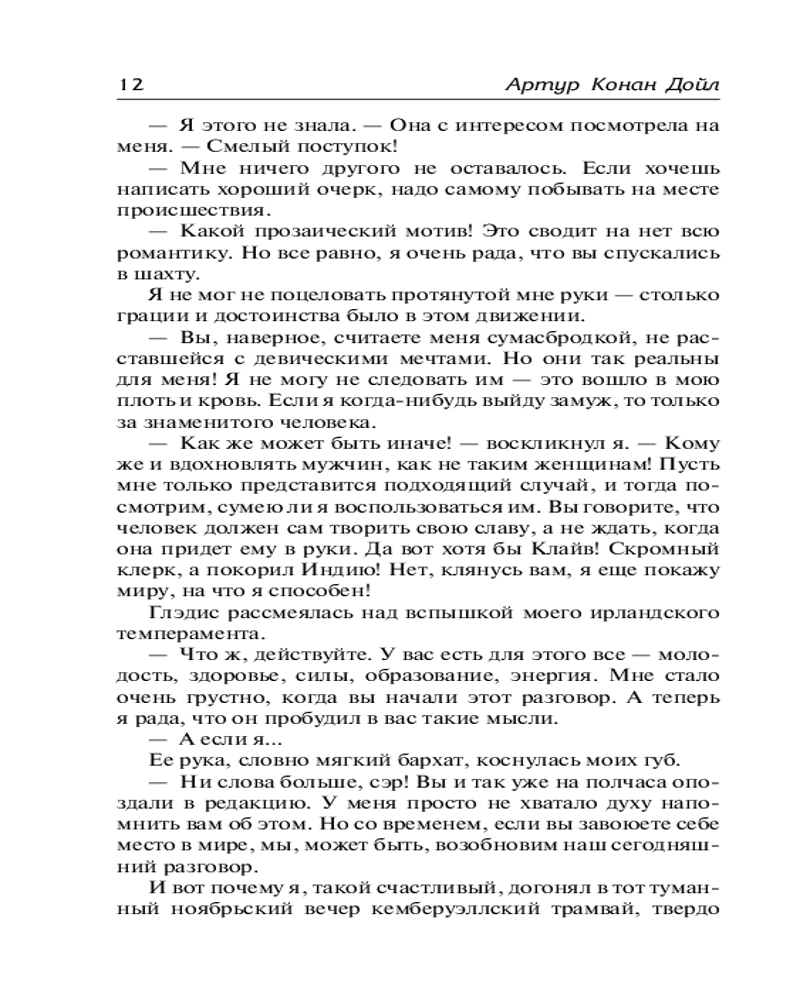 12 Артур Конан Дойл

— Я этого не знала. — Она с интересом посмотрела на меня. — Смелый поступок!

— Мне ничего другого не оставалось. Если хочешь написать хороший очерк, надо самому побывать на месте происшествия.

— Какой прозаический мотив! Это сводит на нет всю романтику. Но все равно, я очень рада, что вы спускались в шахту.

Я не мог не поцеловать протянутой мне руки — столько грации и достоинства было в этом движении.

— Вы, наверное, считаете меня сумасбродкой, не расставшейся с девическими мечтами. Но они так реальны для меня! Я не могу не следовать им — это вошло в мою плоть и кровь. Если я когда-нибудь выйду замуж, то только за знаменитого человека.

— Как же может быть иначе! — воскликнул я. — Кому же и вдохновлять мужчин, как не таким женщинам! Пусть мне только представится подходящий случай, и тогда посмотрим, сумею ли я воспользоваться им. Вы говорите, что человек должен сам творить свою славу, а не ждать, когда она придет ему в руки. Да вот хотя бы Клайв! Скромный клерк, а покорил Индию! Нет, клянусь вам, я еще покажу миру, на что я способен!

Глэдис рассмеялась над вспышкой моего ирландского темперамента.

— Что ж, действуйте. У вас есть для этого все — молодость, здоровье, силы, образование, энергия. Мне стало очень грустно, когда вы начали этот разговор. А теперь я рада, что он пробудил в вас такие мысли.

— А если я...

Ее рука, словно мягкий бархат, коснулась моих губ.

— Ни слова больше, сэр! Вы и так уже на полчаса опоздали в редакцию. У меня просто не хватало духу напомнить вам об этом. Но со временем, если вы завоюете себе место в мире, мы, может быть, возобновим наш сегодняшний разговор.

И вот почему я, такой счастливый, догонял в тот туманный ноябрьский вечер кемберуэллский трамвай, твердо